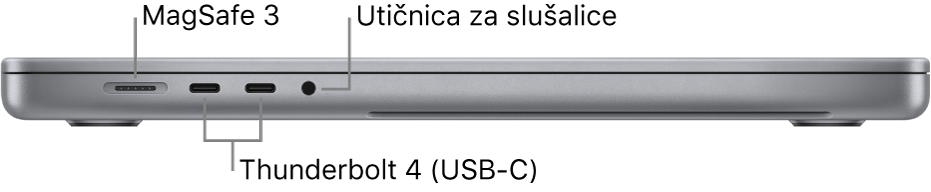 MagSafe 3
Utičnica za slušalice
Thunderbolt 4 (USB-C)